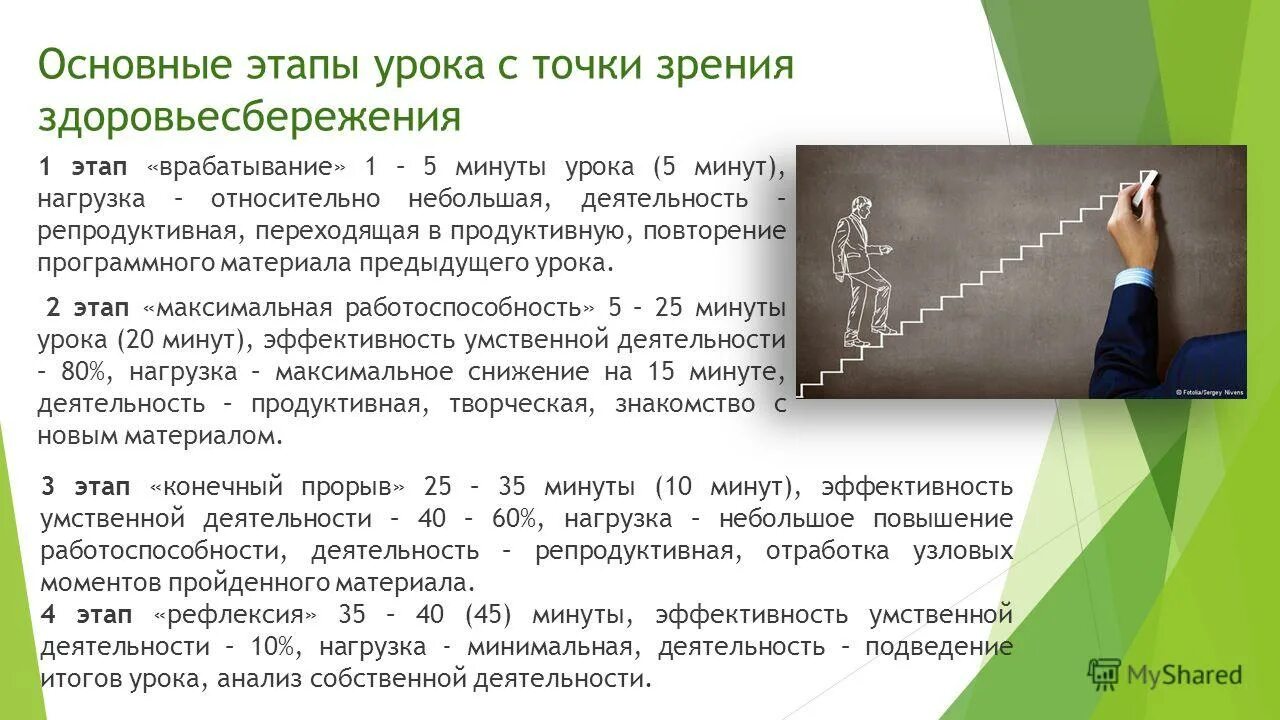 Основные этапы урока с точки зрения здоровьесбережения

1 этап «врабатывание» 1 – 5 минуты урока (5 минут), нагрузка – относительно небольшая, деятельность – репродуктивная, переходящая в продуктивную, повторение программного материала предыдущего урока.

2 этап «максимальная работоспособность» 5 – 25 минуты урока (20 минут), эффективность умственной деятельности – 80%, нагрузка – максимальное снижение на 15 минуте, деятельность – продуктивная, творческая, знакомство с новым материалом.

© Fotolia/Sergey Nivens

3 этап «конечный прорыв» 25 – 35 минуты (10 минут), эффективность умственной деятельности – 40 – 60%, нагрузка – небольшое повышение работоспособности, деятельность – репродуктивная, отработка узловых моментов пройденного материала.

4 этап «рефлексия» 35 – 40 (45) минуты, эффективность умственной деятельности – 10%, нагрузка - минимальная, деятельность – подведение итогов урока, анализ собственной деятельности.

MyShared